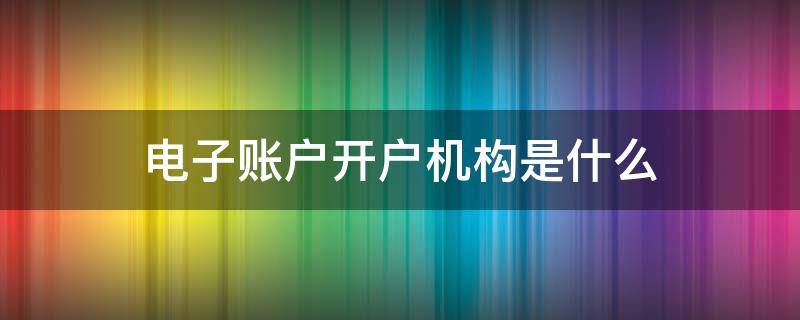 电子账户开户机构是什么